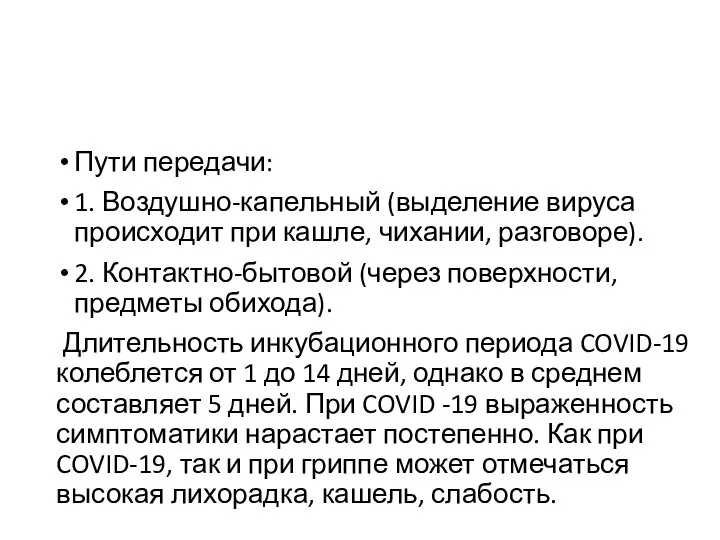 • Пути передачи:

• 1. Воздушно-капельный (выделение вируса происходит при кашле, чихании, разговоре).

• 2. Контактно-бытовой (через поверхности, предметы обихода).

Длительность инкубационного периода COVID-19 колеблется от 1 до 14 дней, однако в среднем составляет 5 дней. При COVID -19 выраженность симптоматики нарастает постепенно. Как при COVID-19, так и при гриппе может отмечаться высокая лихорадка, кашель, слабость.